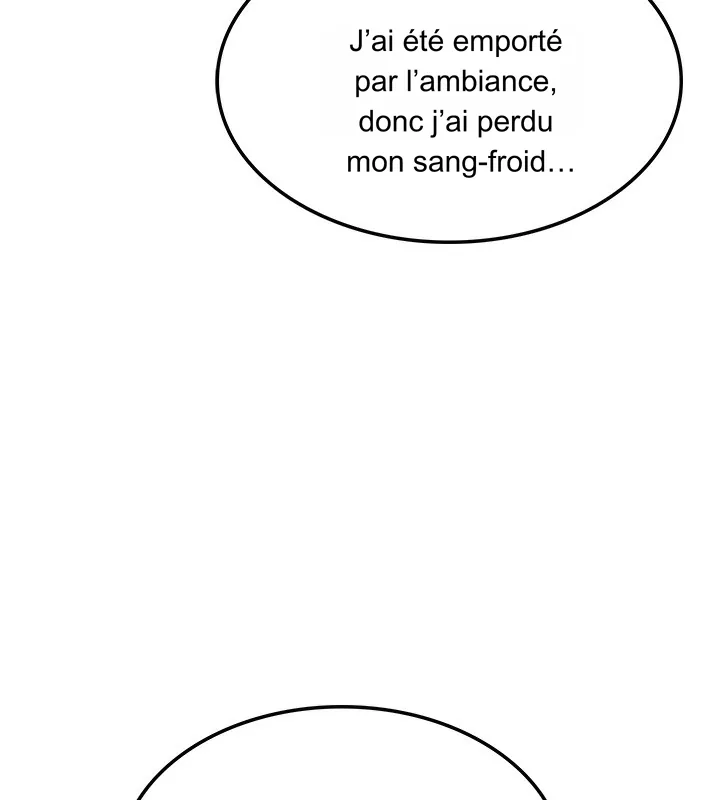 J'ai été emporté par l'ambiance, donc j'ai perdu mon sang-froid…